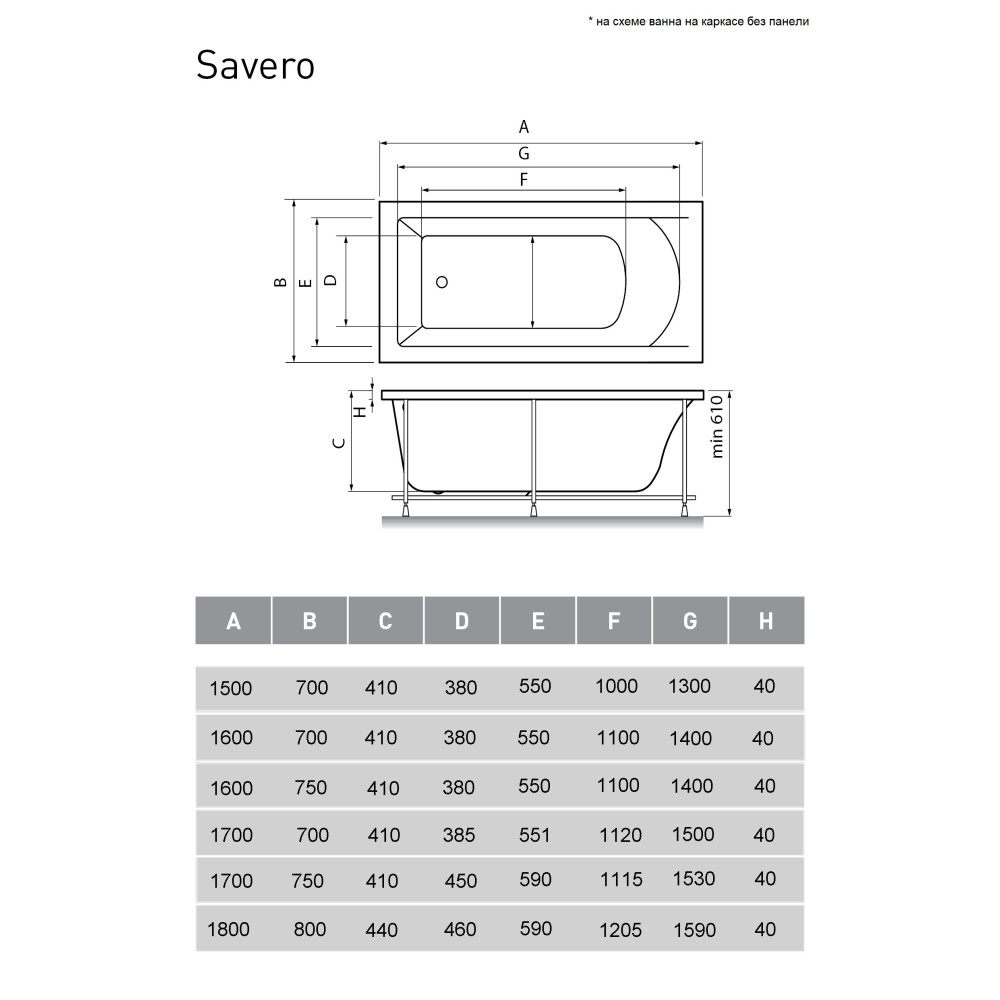 * на схеме ванна на каркасе без панели

Savero

A
G
F
B
E
D
H
C
min 610

| A | B | C | D | E | F | G | H |
|---|---|---|---|---|---|---|---|
| 1500 | 700 | 410 | 380 | 550 | 1000 | 1300 | 40 |
| 1600 | 700 | 410 | 380 | 550 | 1100 | 1400 | 40 |
| 1600 | 750 | 410 | 380 | 550 | 1100 | 1400 | 40 |
| 1700 | 700 | 410 | 385 | 551 | 1120 | 1500 | 40 |
| 1700 | 750 | 410 | 450 | 590 | 1115 | 1530 | 40 |
| 1800 | 800 | 440 | 460 | 590 | 1205 | 1590 | 40 |